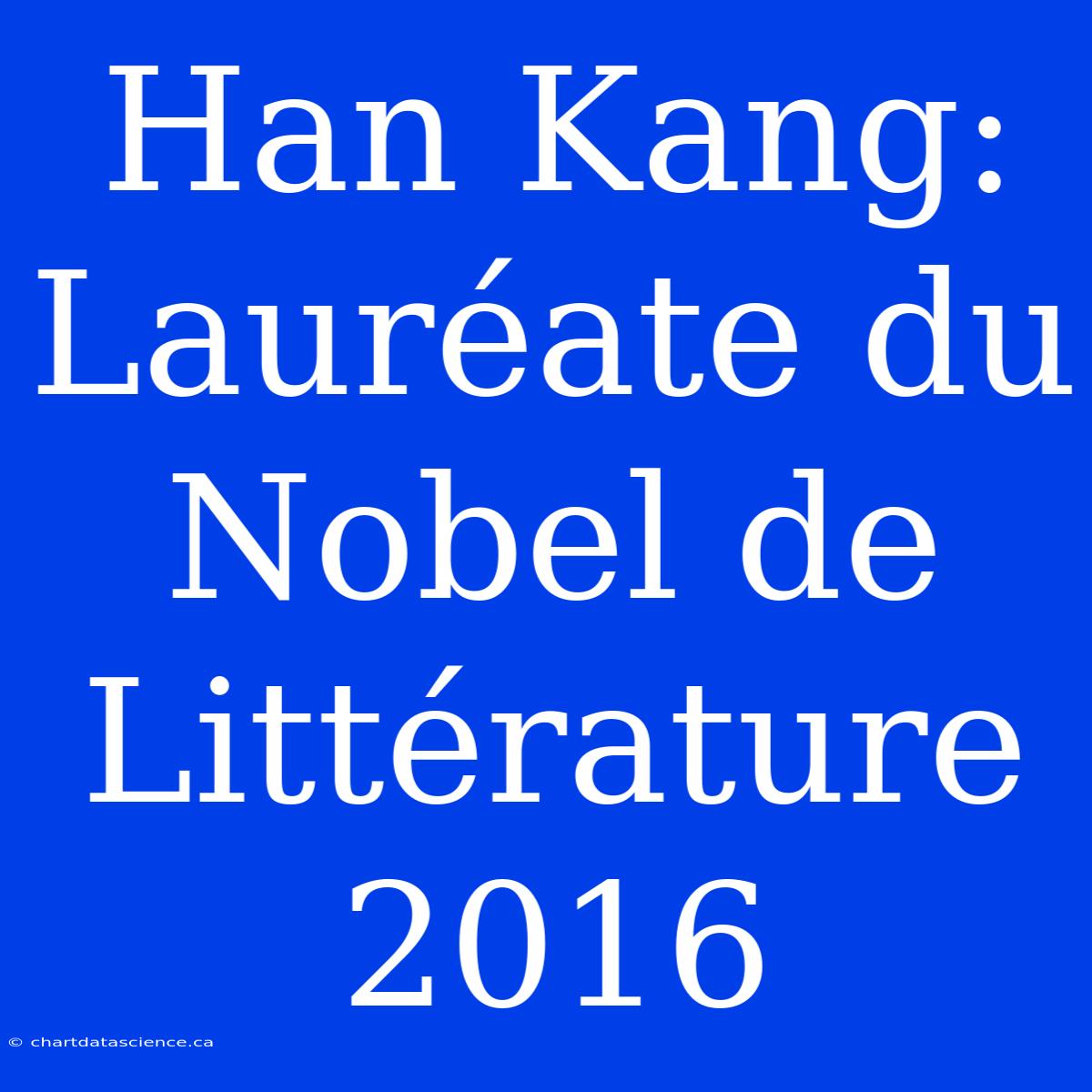 Han Kang: Lauréate du Nobel de Littérature 2016

© chartdatascience.ca